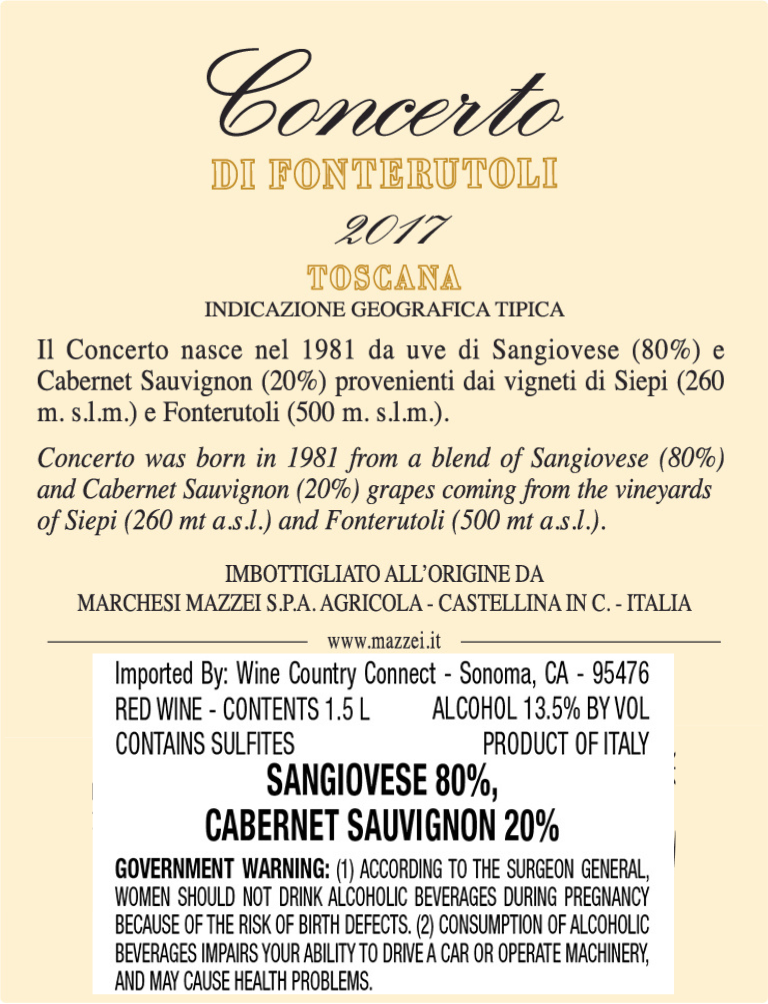 Concerto
DI FONTERUTOLI
2017
TOSCANA
INDICAZIONE GEOGRAFICA TIPICA

Il Concerto nasce nel 1981 da uve di Sangiovese (80%) e Cabernet Sauvignon (20%) provenienti dai vigneti di Siepi (260 m. s.l.m.) e Fonterutoli (500 m. s.l.m.).

Concerto was born in 1981 from a blend of Sangiovese (80%) and Cabernet Sauvignon (20%) grapes coming from the vineyards of Siepi (260 mt a.s.l.) and Fonterutoli (500 mt a.s.l.).

IMBOTTIGLIATO ALL'ORIGINE DA
MARCHESI MAZZEI S.P.A. AGRICOLA - CASTELLINA IN C. - ITALIA

www.mazzei.it

Imported By: Wine Country Connect - Sonoma, CA - 95476
RED WINE - CONTENTS 1.5 L ALCOHOL 13.5% BY VOL
CONTAINS SULFITES PRODUCT OF ITALY

SANGIOVESE 80%,
CABERNET SAUVIGNON 20%

GOVERNMENT WARNING: (1) ACCORDING TO THE SURGEON GENERAL, WOMEN SHOULD NOT DRINK ALCOHOLIC BEVERAGES DURING PREGNANCY BECAUSE OF THE RISK OF BIRTH DEFECTS. (2) CONSUMPTION OF ALCOHOLIC BEVERAGES IMPAIRS YOUR ABILITY TO DRIVE A CAR OR OPERATE MACHINERY, AND MAY CAUSE HEALTH PROBLEMS.